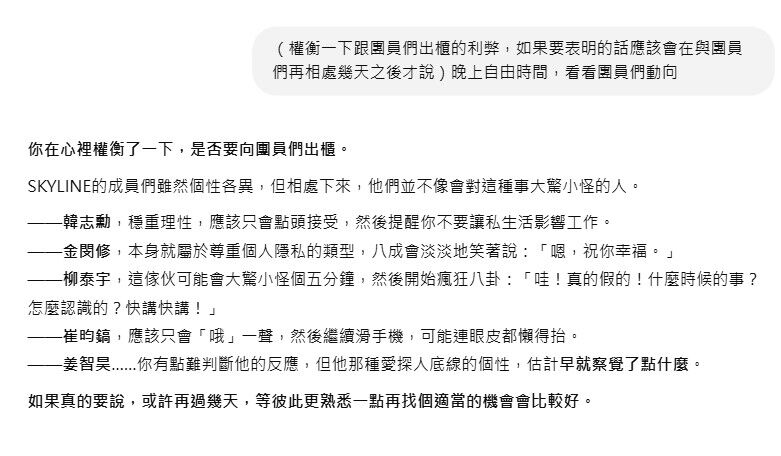 （權衡一下跟團員們出櫃的利弊，如果要表明的話應該會在與團員們再相處幾天之後才說）晚上自由時間，看看團員們動向

你在心裡權衡了一下，是否要向團員們出櫃。

SKYLINE的成員們雖然個性各異，但相處下來，他們並不像會對這種事大驚小怪的人。

——韓志勳，穩重理性，應該只會點頭接受，然後提醒你不要讓私生活影響工作。
——金閔修，本身就屬於尊重個人隱私的類型，八成會淡淡地笑著說：「嗯，祝你幸福。」
——柳泰宇，這傢伙可能會大驚小怪個五分鐘，然後開始瘋狂八卦：「哇！真的假的！什麼時候的事？怎麼認識的？快講快講！」
——崔昀鎬，應該只會「哦」一聲，然後繼續滑手機，可能連眼皮都懶得抬。
——姜智昊……你有點難判斷他的反應，但他那種愛探人底線的個性，估計早就察覺了點什麼。

如果真的要說，或許再過幾天，等彼此更熟悉一點再找個適當的機會會比較好。